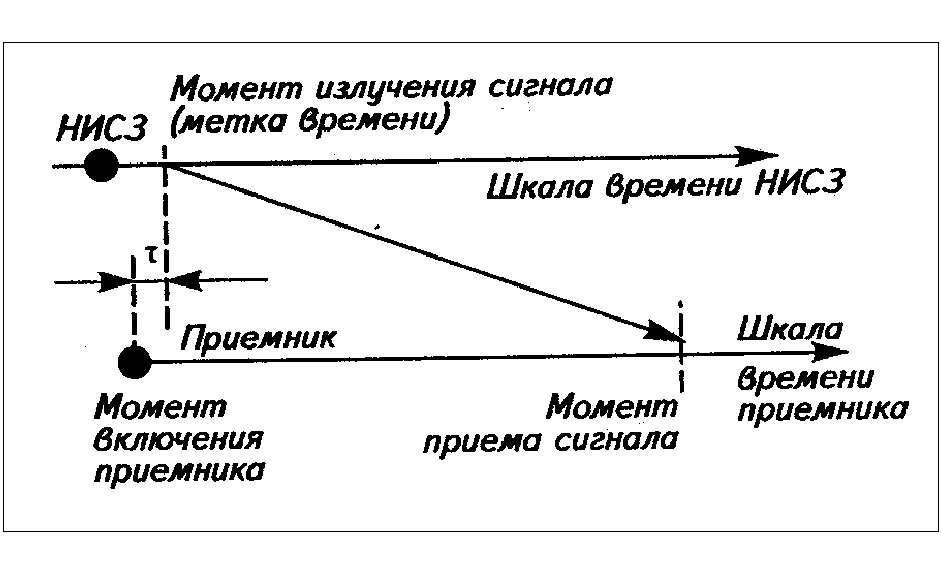 Момент излучения сигнала (метка времени)

НИСЗ

Шкала времени НИСЗ

$\tau$

Приемник

Шкала времени приемника

Момент включения приемника

Момент приема сигнала